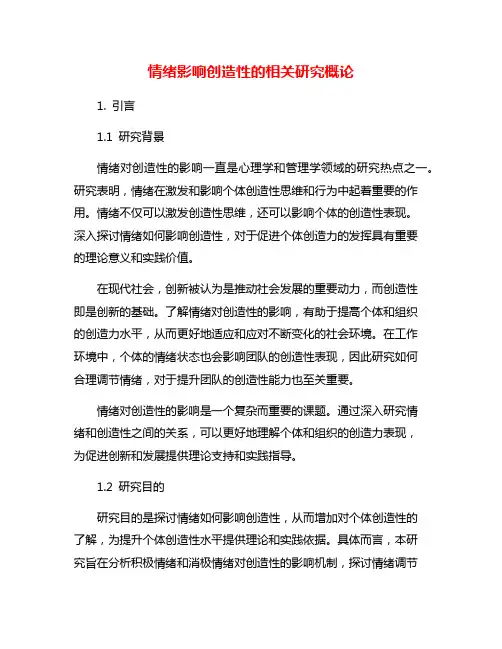 情绪影响创造性的相关研究概论

1. 引言

1.1 研究背景

情绪对创造性的影响一直是心理学和管理学领域的研究热点之一。研究表明，情绪在激发和影响个体创造性思维和行为中起着重要的作用。情绪不仅可以激发创造性思维，还可以影响个体的创造性表现。深入探讨情绪如何影响创造性，对于促进个体创造力的发挥具有重要的理论意义和实践价值。

在现代社会，创新被认为是推动社会发展的重要动力，而创造性即是创新的基础。了解情绪对创造性的影响，有助于提高个体和组织的创造力水平，从而更好地适应和应对不断变化的社会环境。在工作环境中，个体的情绪状态也会影响团队的创造性表现，因此研究如何合理调节情绪，对于提升团队的创造性能力也至关重要。

情绪对创造性的影响是一个复杂而重要的课题。通过深入研究情绪和创造性之间的关系，可以更好地理解个体和组织的创造力表现，为促进创新和发展提供理论支持和实践指导。

1.2 研究目的

研究目的是探讨情绪如何影响创造性，从而增加对个体创造性的了解，为提升个体创造性水平提供理论和实践依据。具体而言，本研究旨在分析积极情绪和消极情绪对创造性的影响机制，探讨情绪调节